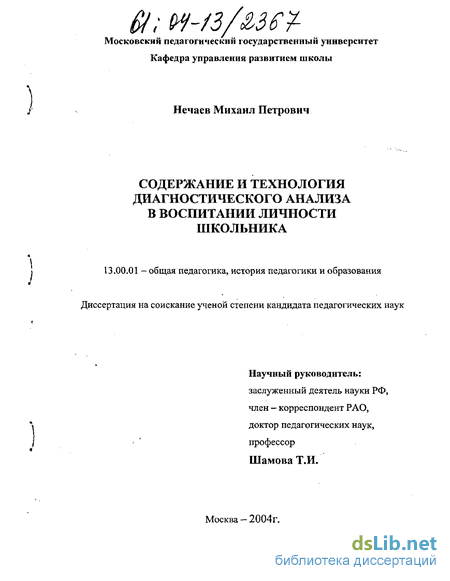 61: 04-13/2367

Московский педагогический государственный университет

Кафедра управления развитием школы

Нечаев Михаил Петрович

СОДЕРЖАНИЕ И ТЕХНОЛОГИЯ ДИАГНОСТИЧЕСКОГО АНАЛИЗА В ВОСПИТАНИИ ЛИЧНОСТИ ШКОЛЬНИКА

13.00.01 – общая педагогика, история педагогики и образования

Диссертация на соискание ученой степени кандидата педагогических наук

Научный руководитель:
заслуженный деятель науки РФ,
член – корреспондент РАО,
доктор педагогических наук,
профессор
Шамова Т.И.

Москва – 2004г.

dsLib.net
библиотека диссертаций